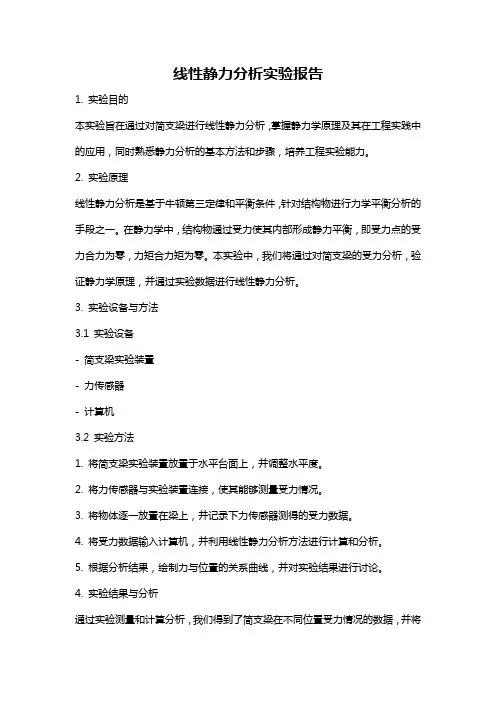 线性静力分析实验报告

1. 实验目的

本实验旨在通过对简支梁进行线性静力分析，掌握静力学原理及其在工程实践中的应用，同时熟悉静力分析的基本方法和步骤，培养工程实验能力。

2. 实验原理

线性静力分析是基于牛顿第三定律和平衡条件，针对结构物进行力学平衡分析的手段之一。在静力学中，结构物通过受力使其内部形成静力平衡，即受力点的受力合力为零，力矩合力矩为零。本实验中，我们将通过对简支梁的受力分析，验证静力学原理，并通过实验数据进行线性静力分析。

3. 实验设备与方法

3.1 实验设备

- 简支梁实验装置

- 力传感器

- 计算机

3.2 实验方法

1. 将简支梁实验装置放置于水平台面上，并调整水平度。

2. 将力传感器与实验装置连接，使其能够测量受力情况。

3. 将物体逐一放置在梁上，并记录下力传感器测得的受力数据。

4. 将受力数据输入计算机，并利用线性静力分析方法进行计算和分析。

5. 根据分析结果，绘制力与位置的关系曲线，并对实验结果进行讨论。

4. 实验结果与分析

通过实验测量和计算分析，我们得到了简支梁在不同位置受力情况的数据，并将